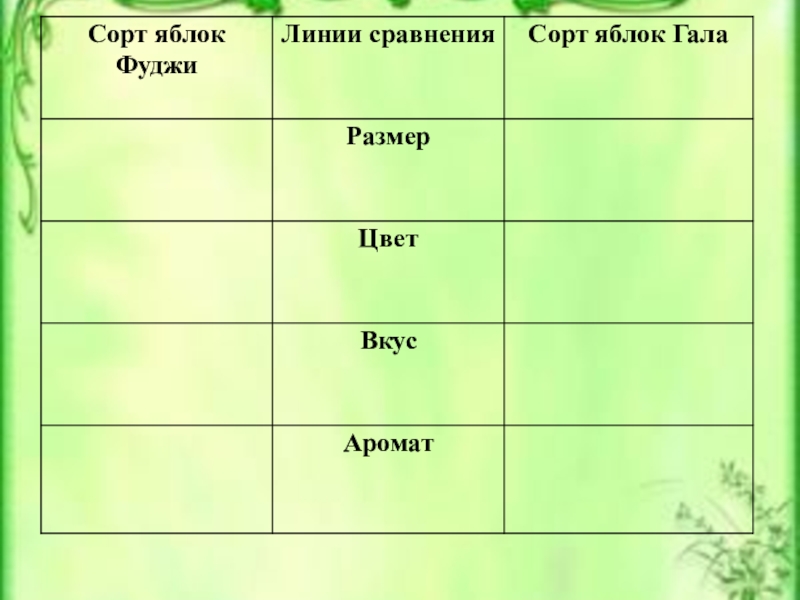 | Сорт яблок Фуджи | Линии сравнения | Сорт яблок Гала |
|---|---|---|
|  | Размер |  |
|  | Цвет |  |
|  | Вкус |  |
|  | Аромат |  |